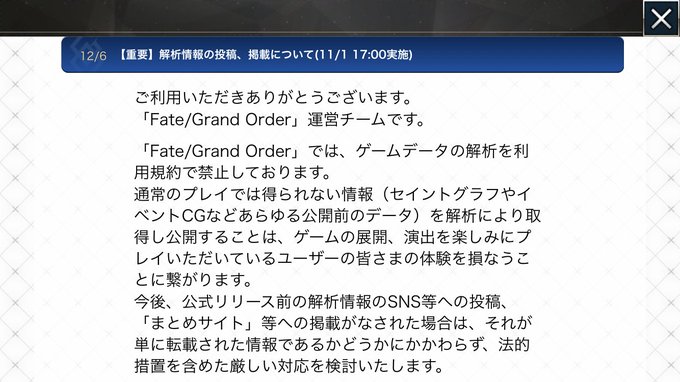 12/6 【重要】解析情報の投稿、掲載について(11/1 17:00実施)

ご利用いただきありがとうございます。
「Fate/Grand Order」運営チームです。

「Fate/Grand Order」では、ゲームデータの解析を利用規約で禁止しております。
通常のプレイでは得られない情報（セイントグラフやイベントCGなどあらゆる公開前のデータ）を解析により取得し公開することは、ゲームの展開、演出を楽しみにプレイいただいているユーザーの皆さまの体験を損なうことに繋がります。
今後、公式リリース前の解析情報のSNS等への投稿、「まとめサイト」等への掲載がなされた場合は、それが単に転載された情報であるかどうかにかかわらず、法的措置を含めた厳しい対応を検討いたします。